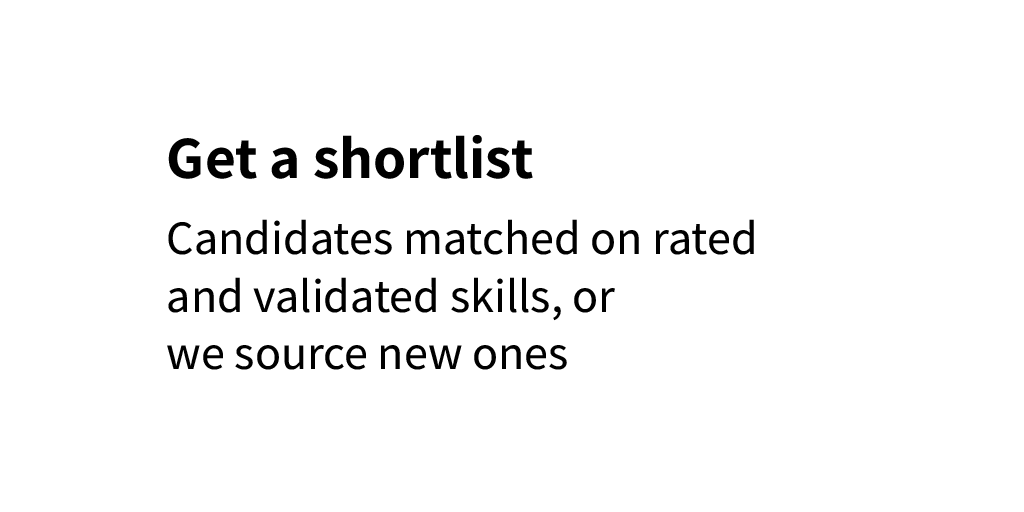 Get a shortlist

Candidates matched on rated and validated skills, or we source new ones